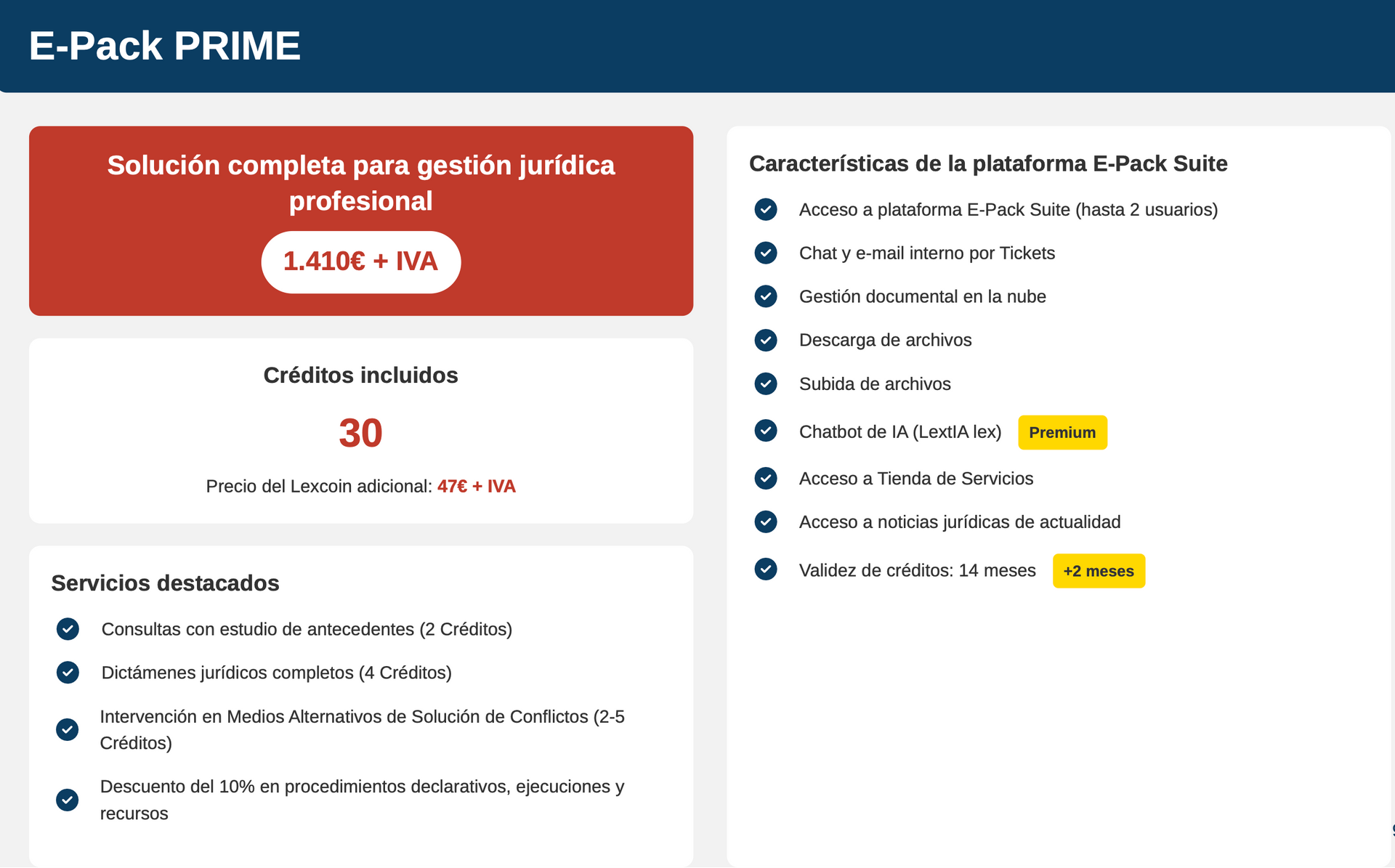 E-Pack PRIME

Solución completa para gestión jurídica profesional

1.410€ + IVA

Créditos incluidos

30

Precio del Lexcoin adicional: 47€ + IVA

Servicios destacados

Consultas con estudio de antecedentes (2 Créditos)

Dictámenes jurídicos completos (4 Créditos)

Intervención en Medios Alternativos de Solución de Conflictos (2-5 Créditos)

Descuento del 10% en procedimientos declarativos, ejecuciones y recursos

Características de la plataforma E-Pack Suite

Acceso a plataforma E-Pack Suite (hasta 2 usuarios)

Chat y e-mail interno por Tickets

Gestión documental en la nube

Descarga de archivos

Subida de archivos

Chatbot de IA (LextIA lex) Premium

Acceso a Tienda de Servicios

Acceso a noticias jurídicas de actualidad

Validez de créditos: 14 meses +2 meses